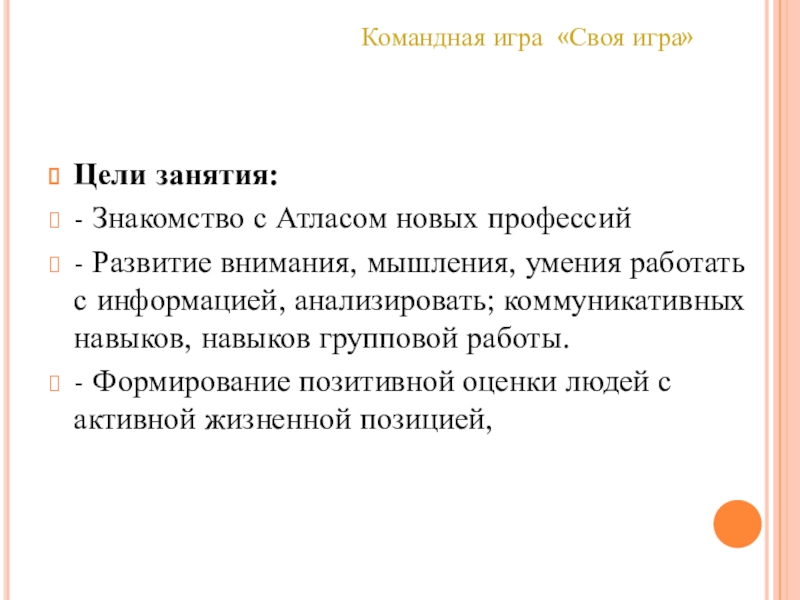 Командная игра «Своя игра»

Цели занятия:

- Знакомство с Атласом новых профессий

- Развитие внимания, мышления, умения работать с информацией, анализировать; коммуникативных навыков, навыков групповой работы.

- Формирование позитивной оценки людей с активной жизненной позицией,